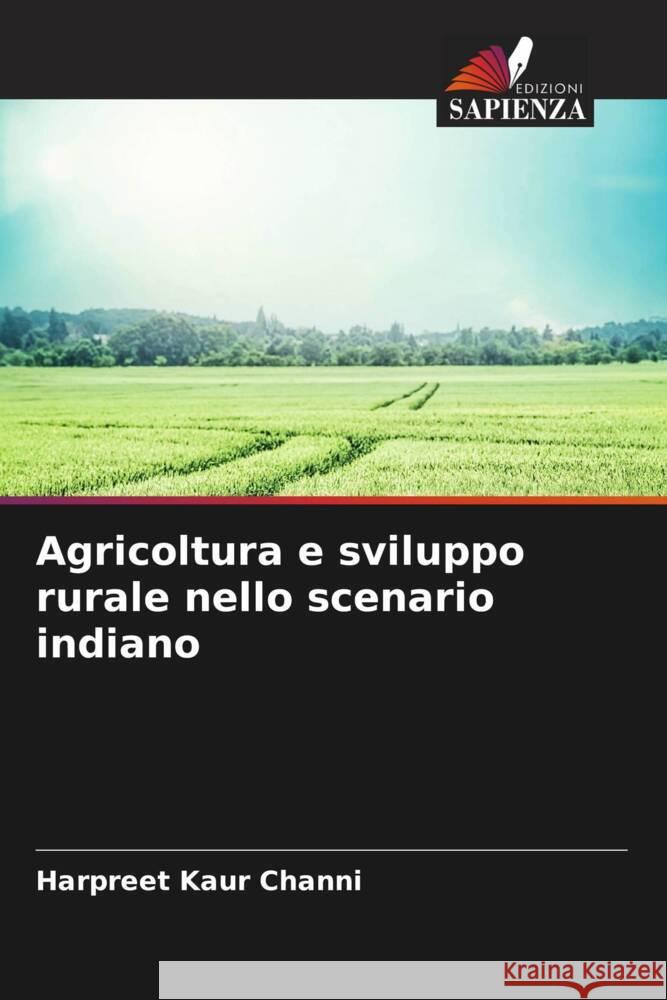 EDIZIONI
SAPIENZA

Agricoltura e sviluppo rurale nello scenario indiano

Harpreet Kaur Channi